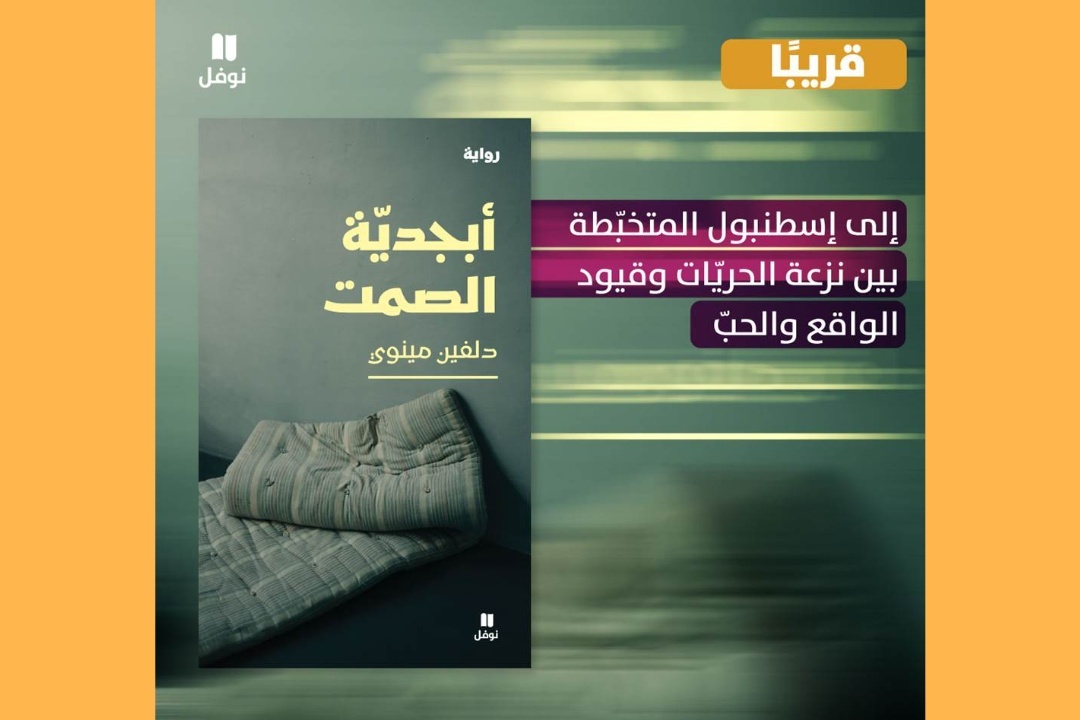 نوفل

قريبًا

رواية

أبجديّة الصمت

دلفين مينوي

نوفل

إلى إسطنبول المتخبّطة بين نزعة الحريّات وقيود الواقع والحبّ